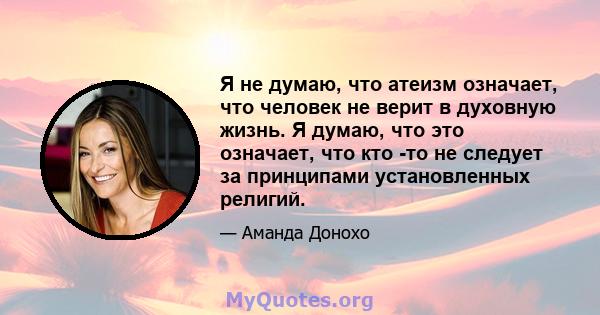 Я не думаю, что атеизм означает, что человек не верит в духовную жизнь. Я думаю, что это означает, что кто -то не следует за принципами установленных религий.

— Аманда Донохо

MyQuotes.org